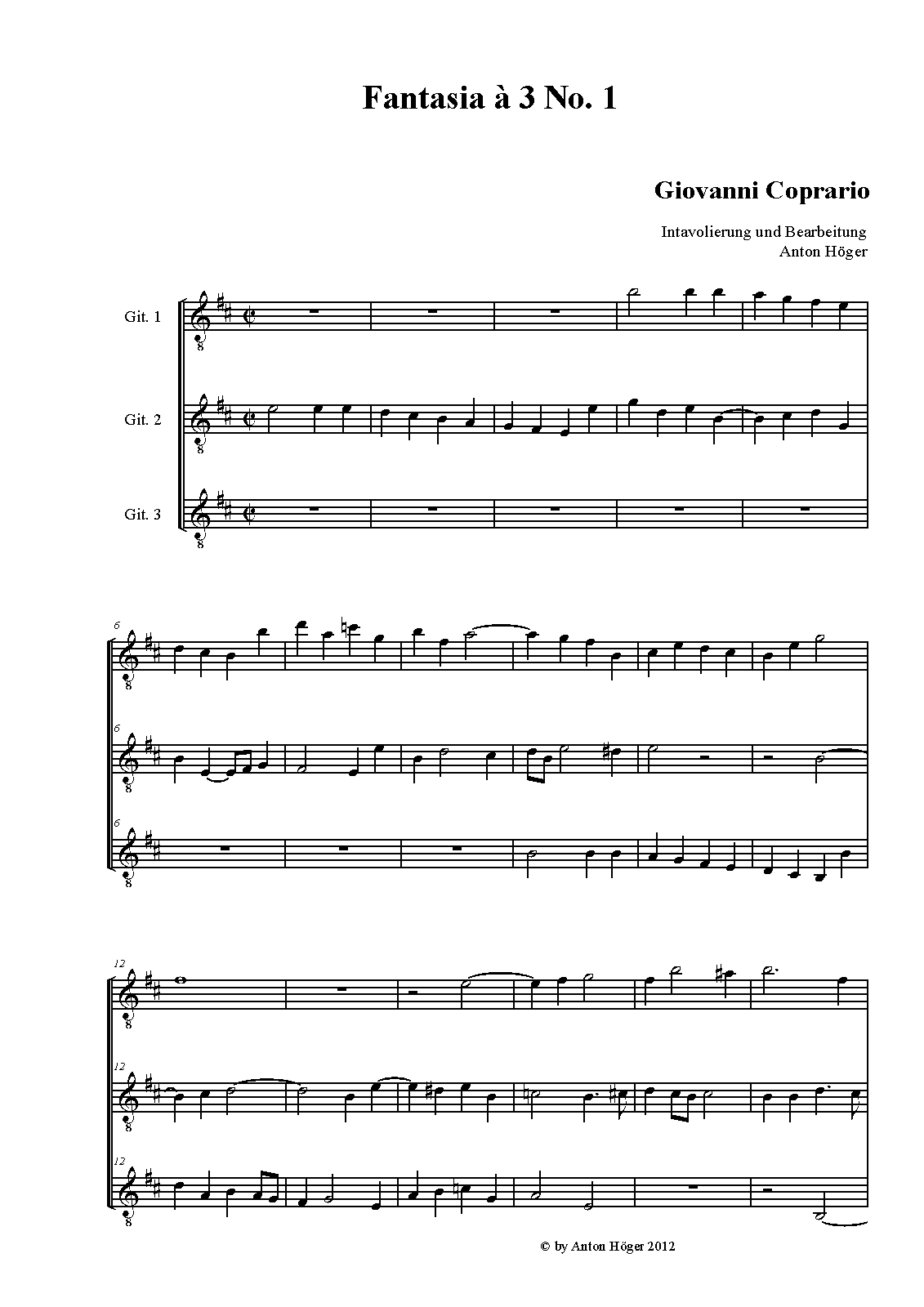 Fantasia à 3 No. 1

Giovanni Coprario

Intavolierung und Bearbeitung
Anton Höger

Git. 1

Git. 2

Git. 3

6

6

6

12

12

12

© by Anton Höger 2012